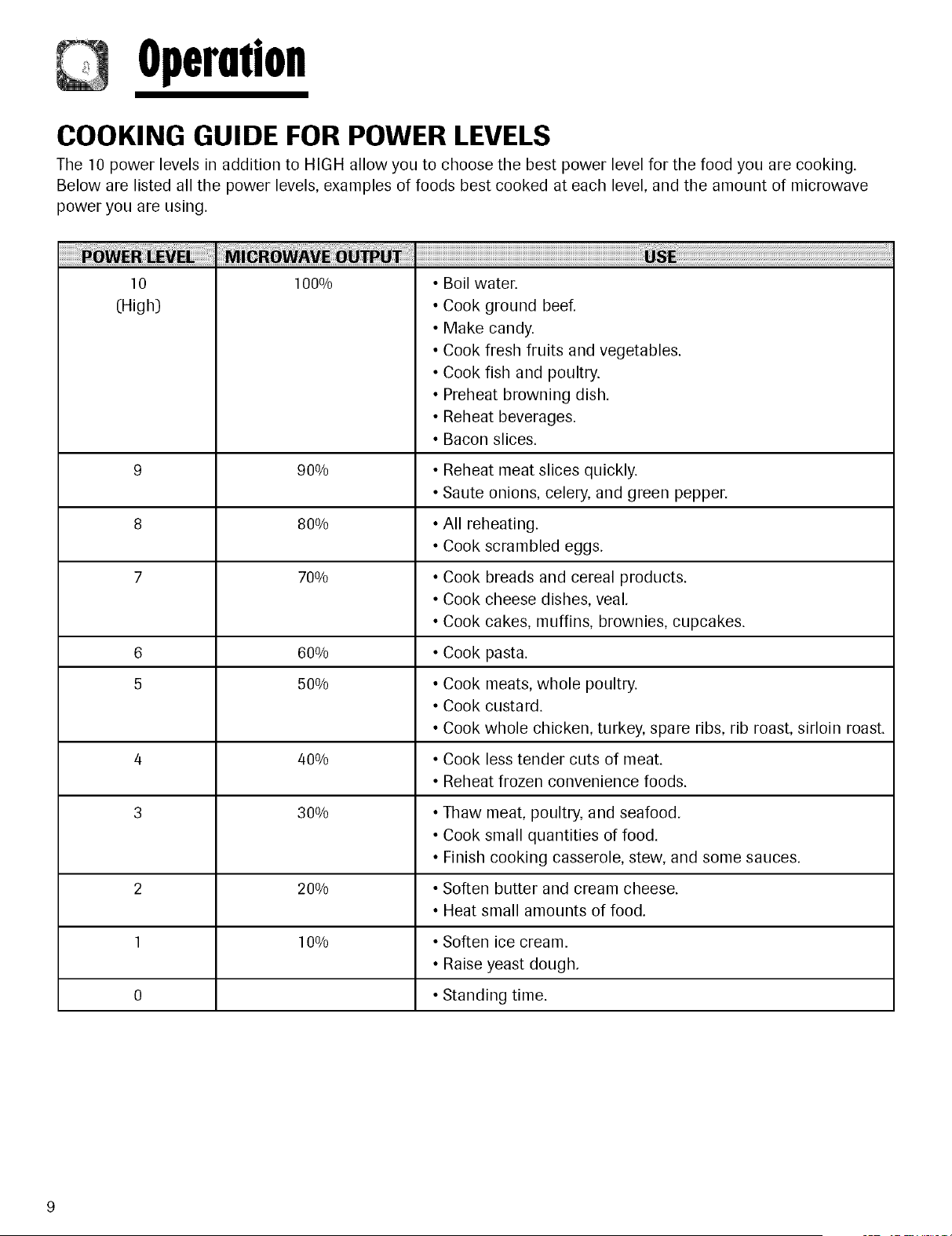 Operation

COOKING GUIDE FOR POWER LEVELS

The 10 power levels in addition to HIGH allow you to choose the best power level for the food you are cooking. Below are listed all the power levels, examples of foods best cooked at each level, and the amount of microwave power you are using.

| POWER LEVEL | MICROWAVE OUTPUT | USE |
|---|---|---|
| 10 (High) | 100% | • Boil water. • Cook ground beef. • Make candy. • Cook fresh fruits and vegetables. • Cook fish and poultry. • Preheat browning dish. • Reheat beverages. • Bacon slices. |
| 9 | 90% | • Reheat meat slices quickly. • Saute onions, celery, and green pepper. |
| 8 | 80% | • All reheating. • Cook scrambled eggs. |
| 7 | 70% | • Cook breads and cereal products. • Cook cheese dishes, veal. • Cook cakes, muffins, brownies, cupcakes. |
| 6 | 60% | • Cook pasta. |
| 5 | 50% | • Cook meats, whole poultry. • Cook custard. • Cook whole chicken, turkey, spare ribs, rib roast, sirloin roast. |
| 4 | 40% | • Cook less tender cuts of meat. • Reheat frozen convenience foods. |
| 3 | 30% | • Thaw meat, poultry, and seafood. • Cook small quantities of food. • Finish cooking casserole, stew, and some sauces. |
| 2 | 20% | • Soften butter and cream cheese. • Heat small amounts of food. |
| 1 | 10% | • Soften ice cream. • Raise yeast dough. |
| 0 | | • Standing time. |

9